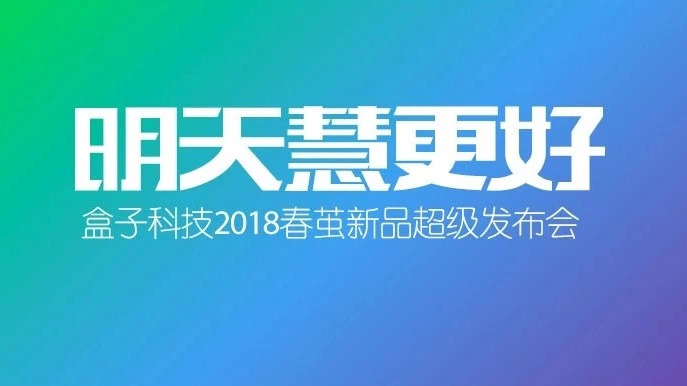 明天慧更好

盒子科技2018春茧新品超级发布会